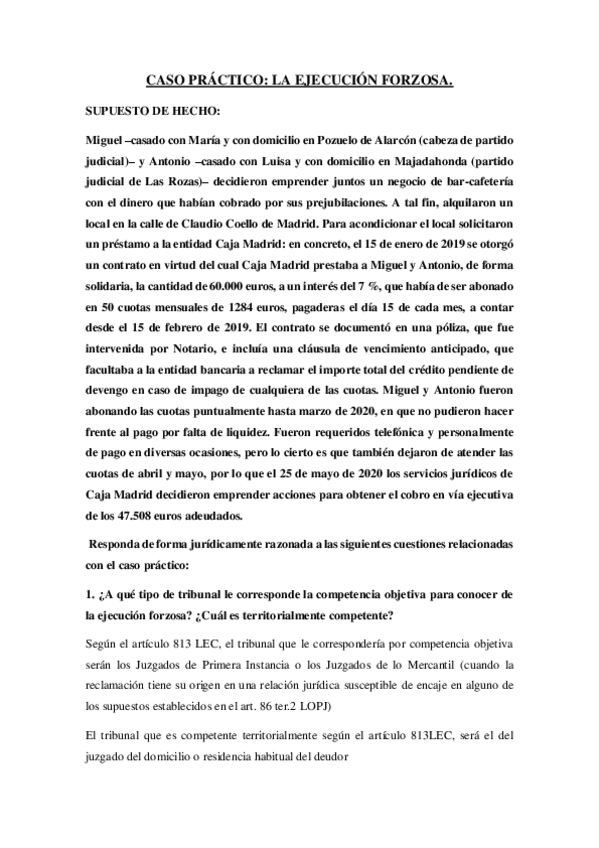 CASO PRÁCTICO: LA EJECUCIÓN FORZOSA.

SUPUESTO DE HECHO:

Miguel –casado con María y con domicilio en Pozuelo de Alarcón (cabeza de partido judicial)– y Antonio –casado con Luisa y con domicilio en Majadahonda (partido judicial de Las Rozas)– decidieron emprender juntos un negocio de bar-cafetería con el dinero que habían cobrado por sus prejubilaciones. A tal fin, alquilaron un local en la calle de Claudio Coello de Madrid. Para acondicionar el local solicitaron un préstamo a la entidad Caja Madrid: en concreto, el 15 de enero de 2019 se otorgó un contrato en virtud del cual Caja Madrid prestaba a Miguel y Antonio, de forma solidaria, la cantidad de 60.000 euros, a un interés del 7 %, que había de ser abonado en 50 cuotas mensuales de 1284 euros, pagaderas el día 15 de cada mes, a contar desde el 15 de febrero de 2019. El contrato se documentó en una póliza, que fue intervenida por Notario, e incluía una cláusula de vencimiento anticipado, que facultaba a la entidad bancaria a reclamar el importe total del crédito pendiente de devengo en caso de impago de cualquiera de las cuotas. Miguel y Antonio fueron abonando las cuotas puntualmente hasta marzo de 2020, en que no pudieron hacer frente al pago por falta de liquidez. Fueron requeridos telefónica y personalmente de pago en diversas ocasiones, pero lo cierto es que también dejaron de atender las cuotas de abril y mayo, por lo que el 25 de mayo de 2020 los servicios jurídicos de Caja Madrid decidieron emprender acciones para obtener el cobro en vía ejecutiva de los 47.508 euros adeudados.

Responda de forma jurídicamente razonada a las siguientes cuestiones relacionadas con el caso práctico:

1. ¿A qué tipo de tribunal le corresponde la competencia objetiva para conocer de la ejecución forzosa? ¿Cuál es territorialmente competente?

Según el artículo 813 LEC, el tribunal que le correspondería por competencia objetiva serán los Juzgados de Primera Instancia o los Juzgados de lo Mercantil (cuando la reclamación tiene su origen en una relación jurídica susceptible de encaje en alguno de los supuestos establecidos en el art. 86 ter.2 LOPJ)

El tribunal que es competente territorialmente según el artículo 813LEC, será el del juzgado del domicilio o residencia habitual del deudor